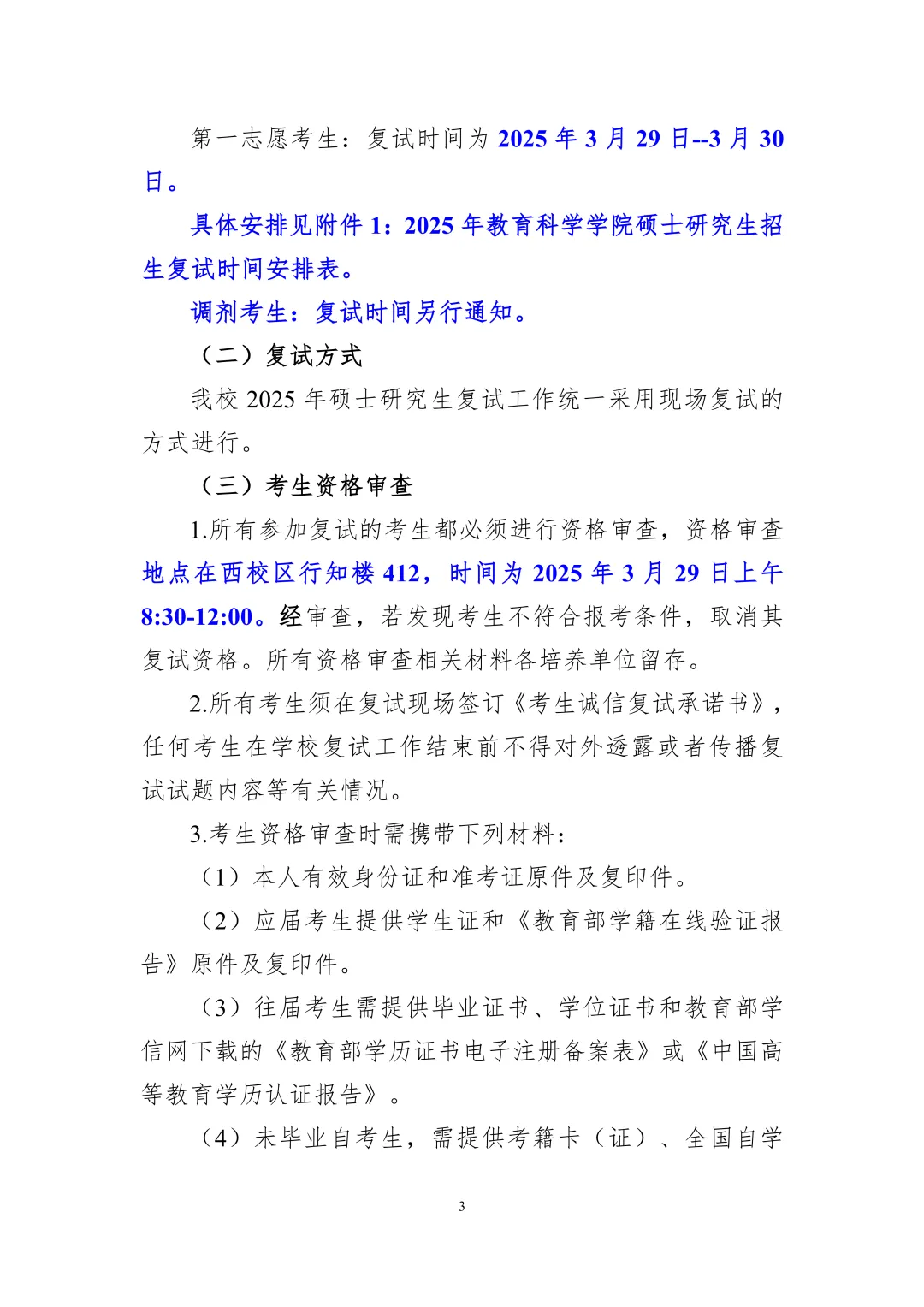 第一志愿考生：复试时间为 2025 年 3 月 29 日--3 月 30 日。

具体安排见附件 1：2025 年教育科学学院硕士研究生招生复试时间安排表。

调剂考生：复试时间另行通知。

（二）复试方式

我校 2025 年硕士研究生复试工作统一采用现场复试的方式进行。

（三）考生资格审查

1.所有参加复试的考生都必须进行资格审查，资格审查地点在西校区行知楼 412，时间为 2025 年 3 月 29 日上午 8:30-12:00。经审查，若发现考生不符合报考条件，取消其复试资格。所有资格审查相关材料各培养单位留存。

2.所有考生须在复试现场签订《考生诚信复试承诺书》，任何考生在学校复试工作结束前不得对外透露或者传播复试试题内容等有关情况。

3.考生资格审查时需携带下列材料：

（1）本人有效身份证和准考证原件及复印件。

（2）应届考生提供学生证和《教育部学籍在线验证报告》原件及复印件。

（3）往届考生需提供毕业证书、学位证书和教育部学信网下载的《教育部学历证书电子注册备案表》或《中国高等教育学历认证报告》。

（4）未毕业自考生，需提供考籍卡（证）、全国自学

3